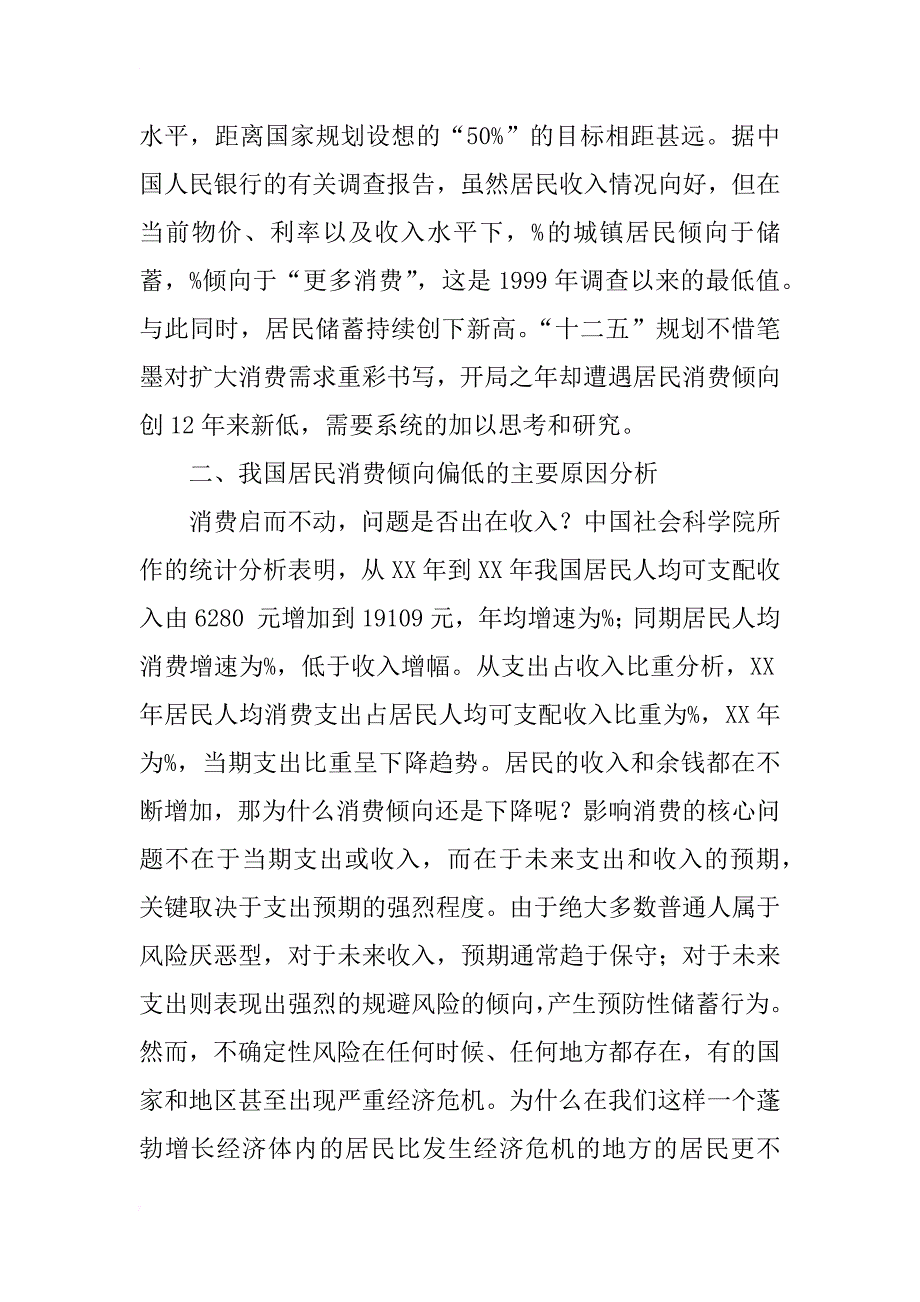 水平，距离国家规划设想的“50%”的目标相距甚远。据中国人民银行的有关调查报告，虽然居民收入情况向好，但在当前物价、利率以及收入水平下，%的城镇居民倾向于储蓄，%倾向于“更多消费”，这是1999年调查以来的最低值。与此同时，居民储蓄持续创下新高。“十二五”规划不惜笔墨对扩大消费需求重彩书写，开局之年却遭遇居民消费倾向创12年来新低，需要系统的加以思考和研究。

二、我国居民消费倾向偏低的主要原因分析

消费启而不动，问题是否出在收入？中国社会科学院所作的统计分析表明，从XX年到XX年我国居民人均可支配收入由6280 元增加到19109元，年均增速为%；同期居民人均消费增速为%，低于收入增幅。从支出占收入比重分析，XX年居民人均消费支出占居民人均可支配收入比重为%，XX年为%，当期支出比重呈下降趋势。居民的收入和余钱都在不断增加，那为什么消费倾向还是下降呢？影响消费的核心问题不在于当期支出或收入，而在于未来支出和收入的预期，关键取决于支出预期的强烈程度。由于绝大多数普通人属于风险厌恶型，对于未来收入，预期通常趋于保守；对于未来支出则表现出强烈的规避风险的倾向，产生预防性储蓄行为。然而，不确定性风险在任何时候、任何地方都存在，有的国家和地区甚至出现严重经济危机。为什么在我们这样一个蓬勃增长经济体内的居民比发生经济危机的地方的居民更不